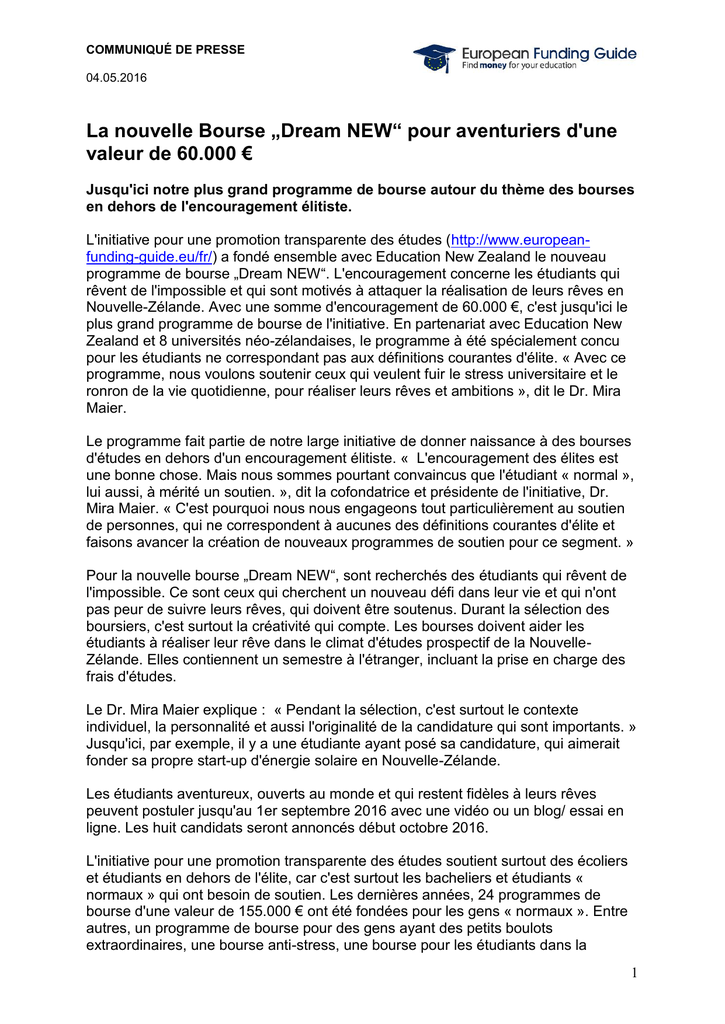 COMMUNIQUÉ DE PRESSE

04.05.2016

European Funding Guide
Find money for your education

La nouvelle Bourse „Dream NEW“ pour aventuriers d'une valeur de 60.000 €

Jusqu'ici notre plus grand programme de bourse autour du thème des bourses en dehors de l'encouragement élitiste.

L'initiative pour une promotion transparente des études (http://www.european-funding-guide.eu/fr/) a fondé ensemble avec Education New Zealand le nouveau programme de bourse „Dream NEW“. L'encouragement concerne les étudiants qui rêvent de l'impossible et qui sont motivés à attaquer la réalisation de leurs rêves en Nouvelle-Zélande. Avec une somme d'encouragement de 60.000 €, c'est jusqu'ici le plus grand programme de bourse de l'initiative. En partenariat avec Education New Zealand et 8 universités néo-zélandaises, le programme à été spécialement concu pour les étudiants ne correspondant pas aux définitions courantes d'élite. « Avec ce programme, nous voulons soutenir ceux qui veulent fuir le stress universitaire et le ronron de la vie quotidienne, pour réaliser leurs rêves et ambitions », dit le Dr. Mira Maier.

Le programme fait partie de notre large initiative de donner naissance à des bourses d'études en dehors d'un encouragement élitiste. « L'encouragement des élites est une bonne chose. Mais nous sommes pourtant convaincus que l'étudiant « normal », lui aussi, à mérité un soutien. », dit la cofondatrice et présidente de l'initiative, Dr. Mira Maier. « C'est pourquoi nous nous engageons tout particulièrement au soutien de personnes, qui ne correspondent à aucunes des définitions courantes d'élite et faisons avancer la création de nouveaux programmes de soutien pour ce segment. »

Pour la nouvelle bourse „Dream NEW“, sont recherchés des étudiants qui rêvent de l'impossible. Ce sont ceux qui cherchent un nouveau défi dans leur vie et qui n'ont pas peur de suivre leurs rêves, qui doivent être soutenus. Durant la sélection des boursiers, c'est surtout la créativité qui compte. Les bourses doivent aider les étudiants à réaliser leur rêve dans le climat d'études prospectif de la Nouvelle-Zélande. Elles contiennent un semestre à l'étranger, incluant la prise en charge des frais d'études.

Le Dr. Mira Maier explique : « Pendant la sélection, c'est surtout le contexte individuel, la personnalité et aussi l'originalité de la candidature qui sont importants. » Jusqu'ici, par exemple, il y a une étudiante ayant posé sa candidature, qui aimerait fonder sa propre start-up d'énergie solaire en Nouvelle-Zélande.

Les étudiants aventureux, ouverts au monde et qui restent fidèles à leurs rêves peuvent postuler jusqu'au 1er septembre 2016 avec une vidéo ou un blog/ essai en ligne. Les huit candidats seront annoncés début octobre 2016.

L'initiative pour une promotion transparente des études soutient surtout des écoliers et étudiants en dehors de l'élite, car c'est surtout les bacheliers et étudiants « normaux » qui ont besoin de soutien. Les dernières années, 24 programmes de bourse d'une valeur de 155.000 € ont été fondées pour les gens « normaux ». Entre autres, un programme de bourse pour des gens ayant des petits boulots extraordinaires, une bourse anti-stress, une bourse pour les étudiants dans la

1